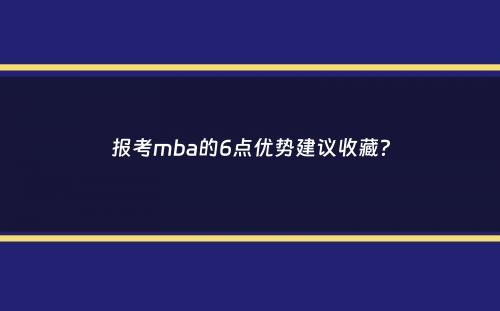 报考mba的6点优势建议收藏?